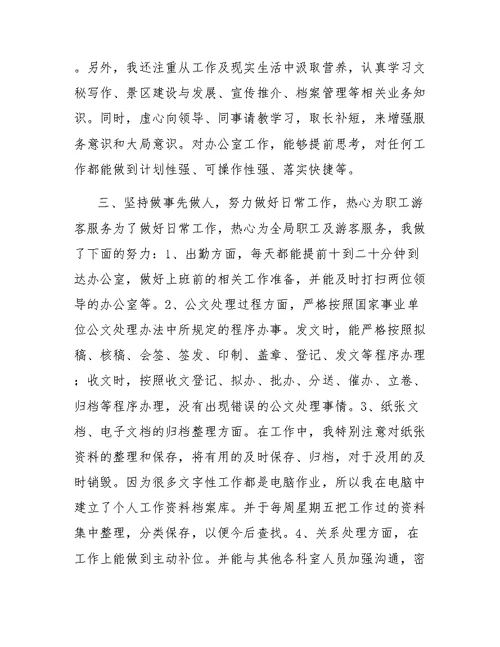 。另外，我还注重从工作及现实生活中汲取营养，认真学习文秘写作、景区建设与发展、宣传推介、档案管理等相关业务知识。同时，虚心向领导、同事请教学习，取长补短，来增强服务意识和大局意识。对办公室工作，能够提前思考，对任何工作都能做到计划性强、可操作性强、落实快捷等。

三、坚持做事先做人，努力做好日常工作，热心为职工游客服务为了做好日常工作，热心为全局职工及游客服务，我做了下面的努力：1、出勤方面，每天都能提前十到二十分钟到达办公室，做好上班前的相关工作准备，并能及时打扫两位领导的办公室等。2、公文处理过程方面，严格按照国家事业单位公文处理办法中所规定的程序办事。发文时，能严格按照拟稿、核稿、会签、签发、印制、盖章、登记、发文等程序办理；收文时，按照收文登记、拟办、批办、分送、催办、立卷、归档等程序办理，没有出现错误的公文处理事情。3、纸张文档、电子文档的归档整理方面。在工作中，我特别注意对纸张资料的整理和保存，将有用的及时保存、归档，对于没用的及时销毁。因为很多文字性工作都是电脑作业，所以我在电脑中建立了个人工作资料档案库。并于每周星期五把工作过的资料集中整理，分类保存，以便今后查找。4、关系处理方面，在工作上能做到主动补位。并能与其他各科室人员加强沟通，密